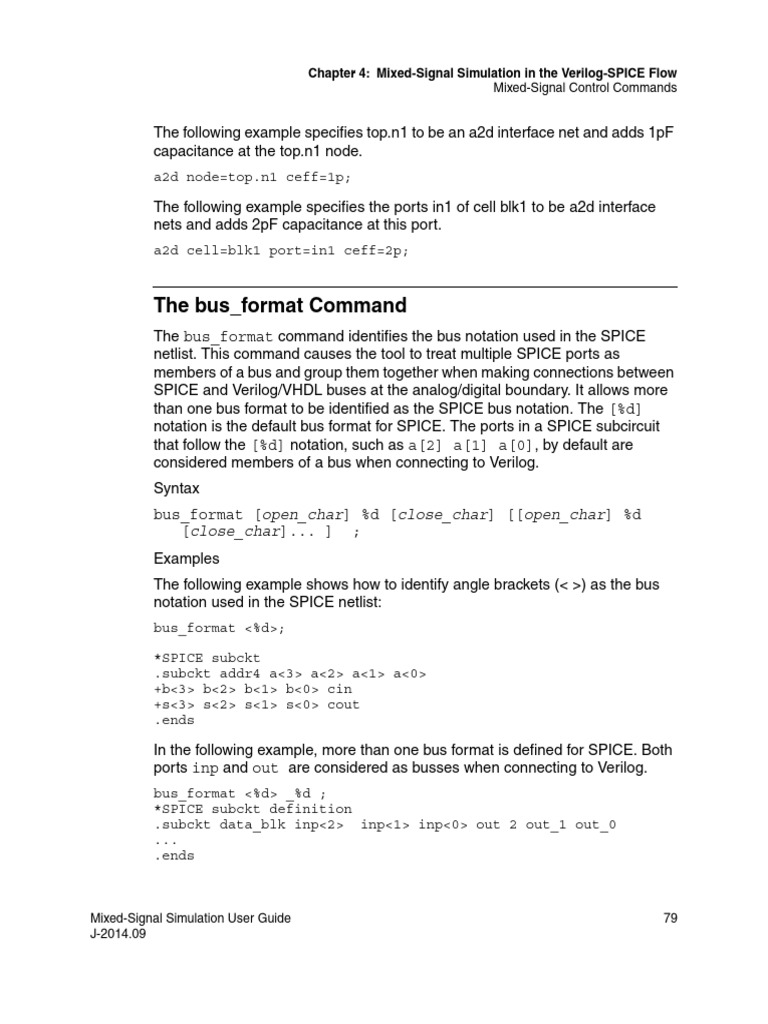 Chapter 4: Mixed-Signal Simulation in the Verilog-SPICE Flow
Mixed-Signal Control Commands

The following example specifies top.n1 to be an a2d interface net and adds 1pF capacitance at the top.n1 node.

a2d node=top.n1 ceff=1p;

The following example specifies the ports in1 of cell blk1 to be a2d interface nets and adds 2pF capacitance at this port.

a2d cell=blk1 port=in1 ceff=2p;

The bus_format Command

The bus_format command identifies the bus notation used in the SPICE netlist. This command causes the tool to treat multiple SPICE ports as members of a bus and group them together when making connections between SPICE and Verilog/VHDL buses at the analog/digital boundary. It allows more than one bus format to be identified as the SPICE bus notation. The [%d] notation is the default bus format for SPICE. The ports in a SPICE subcircuit that follow the [%d] notation, such as a[2] a[1] a[0], by default are considered members of a bus when connecting to Verilog.

Syntax

bus_format [open_char] %d [close_char] [[open_char] %d [close_char]... ] ;

Examples

The following example shows how to identify angle brackets (< >) as the bus notation used in the SPICE netlist:

bus_format <%d>;

*SPICE subckt
.subckt addr4 a<3> a<2> a<1> a<0>
+b<3> b<2> b<1> b<0> cin
+s<3> s<2> s<1> s<0> cout
.ends

In the following example, more than one bus format is defined for SPICE. Both ports inp and out are considered as busses when connecting to Verilog.

bus_format <%d> _%d ;
*SPICE subckt definition
.subckt data_blk inp<2> inp<1> inp<0> out 2 out_1 out_0
...
.ends

Mixed-Signal Simulation User Guide
J-2014.09
79